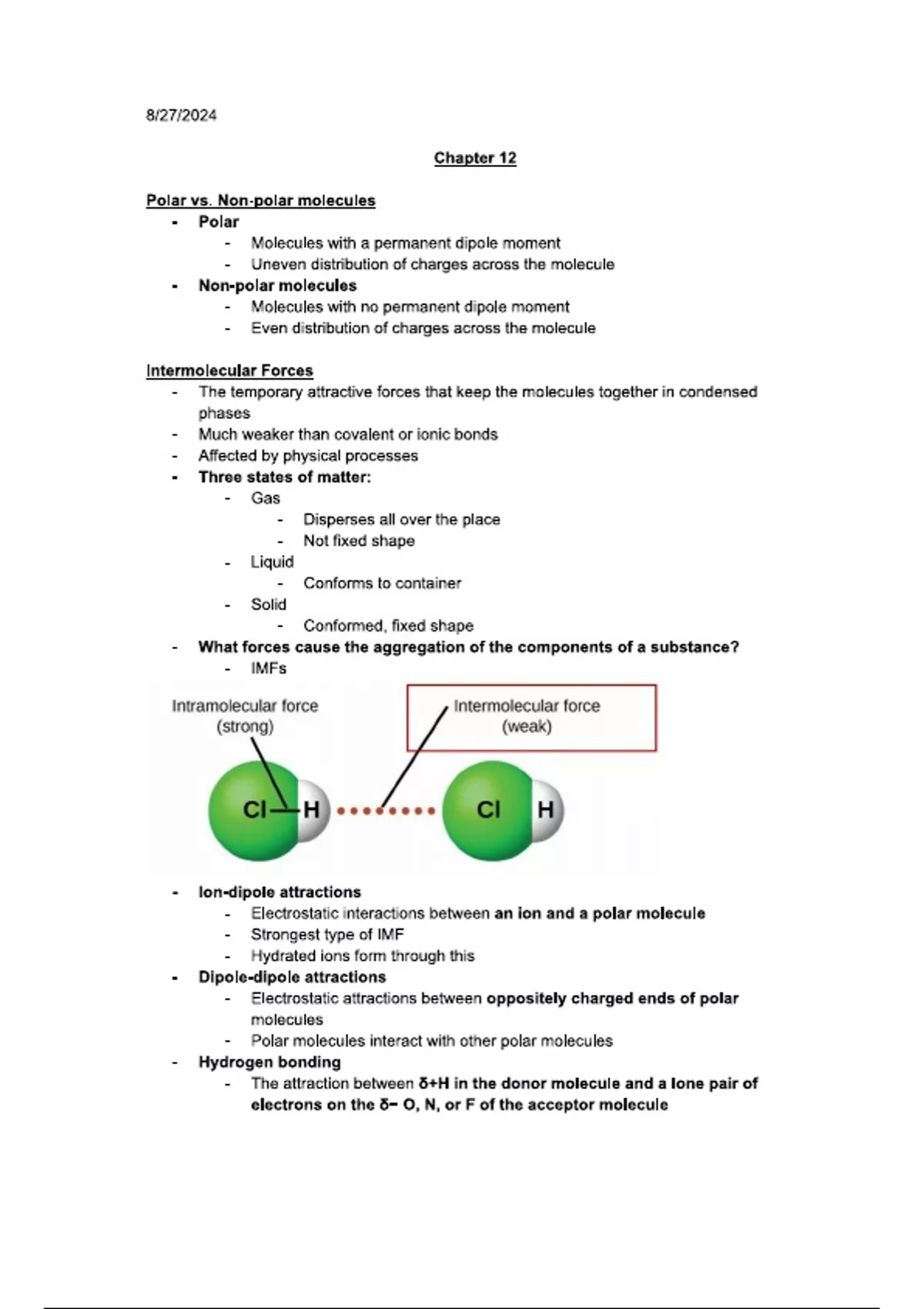 8/27/2024

Chapter 12

Polar vs. Non-polar molecules
- Polar
  - Molecules with a permanent dipole moment
  - Uneven distribution of charges across the molecule
- Non-polar molecules
  - Molecules with no permanent dipole moment
  - Even distribution of charges across the molecule

Intermolecular Forces
- The temporary attractive forces that keep the molecules together in condensed phases
- Much weaker than covalent or ionic bonds
- Affected by physical processes
- Three states of matter:
  - Gas
    - Disperses all over the place
    - Not fixed shape
  - Liquid
    - Conforms to container
  - Solid
    - Conformed, fixed shape
- What forces cause the aggregation of the components of a substance?
  - IMFs

Intramolecular force (strong)

Intermolecular force (weak)

Cl H Cl H

- Ion-dipole attractions
  - Electrostatic interactions between an ion and a polar molecule
  - Strongest type of IMF
  - Hydrated ions form through this
- Dipole-dipole attractions
  - Electrostatic attractions between oppositely charged ends of polar molecules
  - Polar molecules interact with other polar molecules
- Hydrogen bonding
  - The attraction between δ+H in the donor molecule and a lone pair of electrons on the δ− O, N, or F of the acceptor molecule